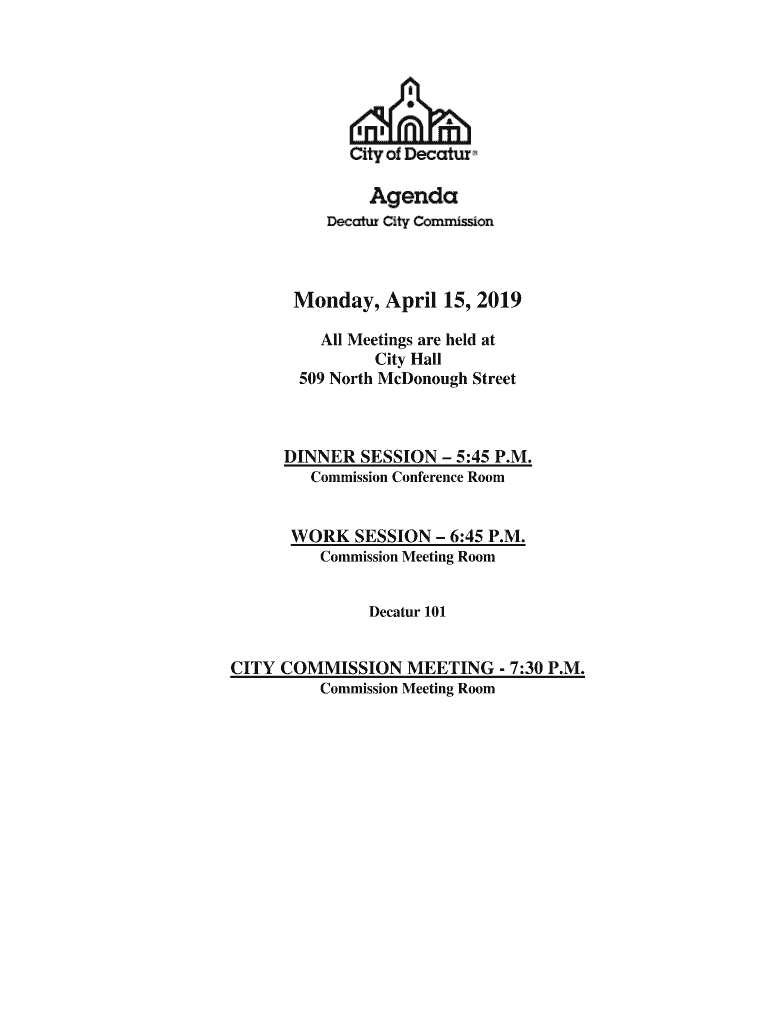 City of Decatur®

Agenda

Decatur City Commission

Monday, April 15, 2019

All Meetings are held at
City Hall
509 North McDonough Street

DINNER SESSION – 5:45 P.M.
Commission Conference Room

WORK SESSION – 6:45 P.M.
Commission Meeting Room

Decatur 101

CITY COMMISSION MEETING - 7:30 P.M.
Commission Meeting Room